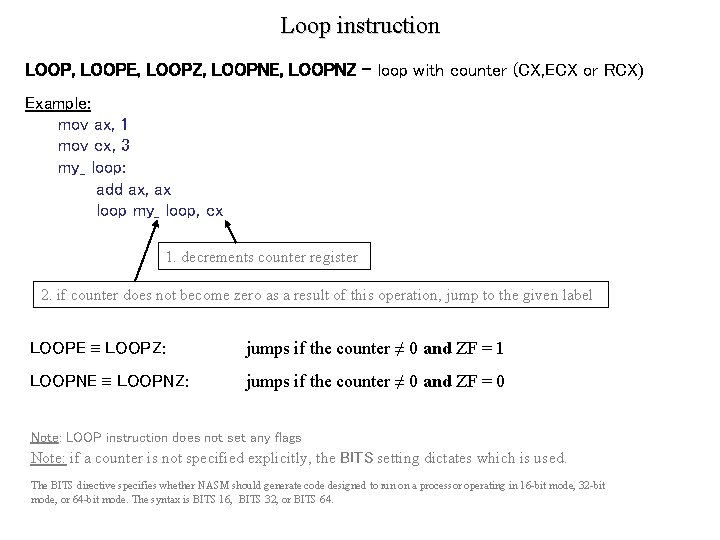 Loop instruction

LOOP, LOOPE, LOOPZ, LOOPNE, LOOPNZ – loop with counter (CX,ECX or RCX)

Example:
mov ax, 1
mov cx, 3
my_ loop:
add ax, ax
loop my_ loop, cx

1. decrements counter register

2. if counter does not become zero as a result of this operation, jump to the given label

LOOPE ≡ LOOPZ: jumps if the counter ≠ 0 and ZF = 1

LOOPNE ≡ LOOPNZ: jumps if the counter ≠ 0 and ZF = 0

Note: LOOP instruction does not set any flags
Note: if a counter is not specified explicitly, the BITS setting dictates which is used.

The BITS directive specifies whether NASM should generate code designed to run on a processor operating in 16-bit mode, 32-bit mode, or 64-bit mode. The syntax is BITS 16, BITS 32, or BITS 64.